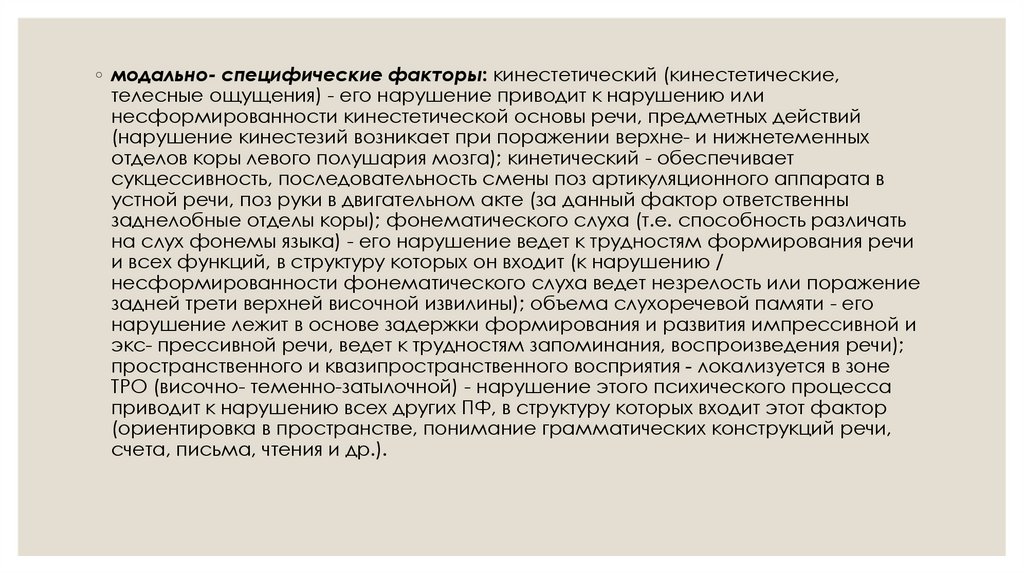 ◦ модально- специфические факторы: кинестетический (кинестетические, телесные ощущения) - его нарушение приводит к нарушению или несформированности кинестетической основы речи, предметных действий (нарушение кинестезий возникает при поражении верхне- и нижнетеменных отделов коры левого полушария мозга); кинетический - обеспечивает сукцессивность, последовательность смены поз артикуляционного аппарата в устной речи, поз руки в двигательном акте (за данный фактор ответственны заднелобные отделы коры); фонематического слуха (т.е. способность различать на слух фонемы языка) - его нарушение ведет к трудностям формирования речи и всех функций, в структуру которых он входит (к нарушению / несформированности фонематического слуха ведет незрелость или поражение задней трети верхней височной извилины); объема слухоречевой памяти - его нарушение лежит в основе задержки формирования и развития импрессивной и экс- прессивной речи, ведет к трудностям запоминания, воспроизведения речи); пространственного и квазипространственного восприятия - локализуется в зоне ТРО (височно- теменно-затылочной) - нарушение этого психического процесса приводит к нарушению всех других ПФ, в структуру которых входит этот фактор (ориентировка в пространстве, понимание грамматических конструкций речи, счета, письма, чтения и др.).